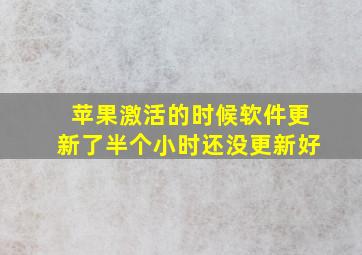 苹果激活的时候软件更新了半个小时还没更新好